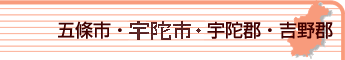 五條市・宇陀市・宇陀郡・吉野郡